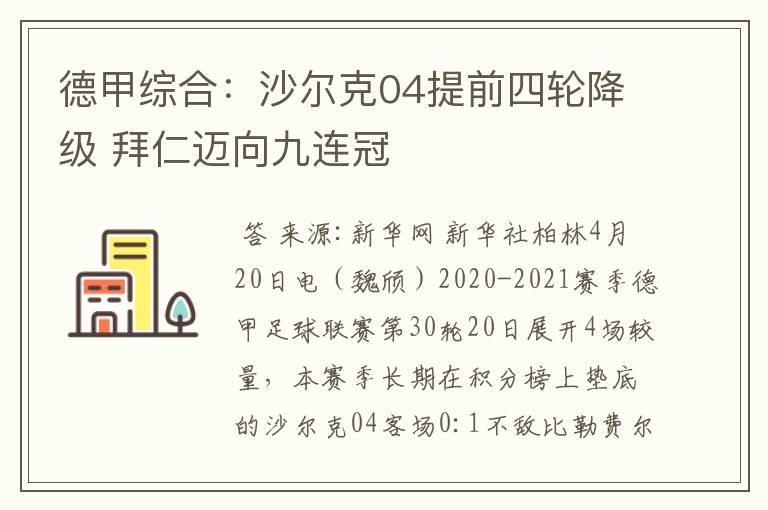 德甲综合：沙尔克04提前四轮降级 拜仁迈向九连冠

答 来源：新华网 新华社柏林4月20日电（魏颀）2020-2021赛季德甲足球联赛第30轮20日展开4场较量，本赛季长期在积分榜上垫底的沙尔克04客场0：1不敌比勒费尔